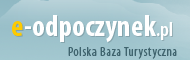 e-odpoczynek.pl
Polska Baza Turystyczna